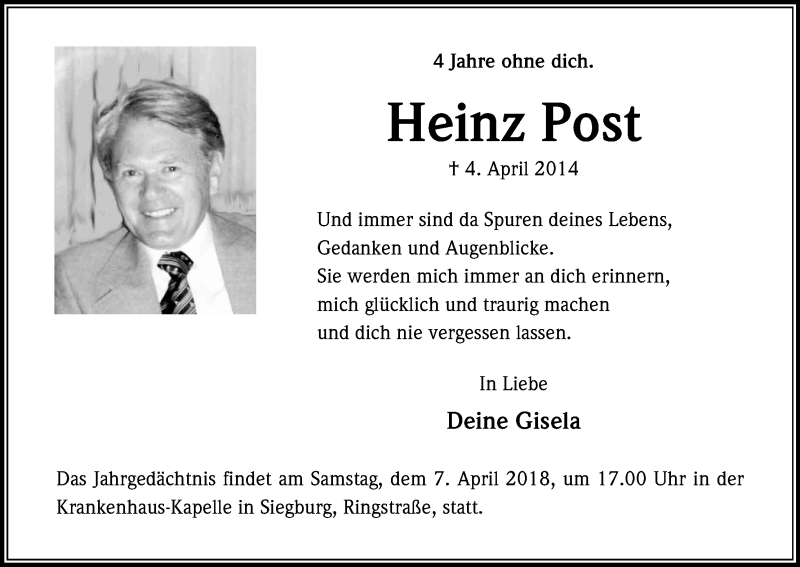 4 Jahre ohne dich.

Heinz Post

† 4. April 2014

Und immer sind da Spuren deines Lebens,
Gedanken und Augenblicke.
Sie werden mich immer an dich erinnern,
mich glücklich und traurig machen
und dich nie vergessen lassen.

In Liebe

Deine Gisela

Das Jahrgedächtnis findet am Samstag, dem 7. April 2018, um 17.00 Uhr in der Krankenhaus-Kapelle in Siegburg, Ringstraße, statt.